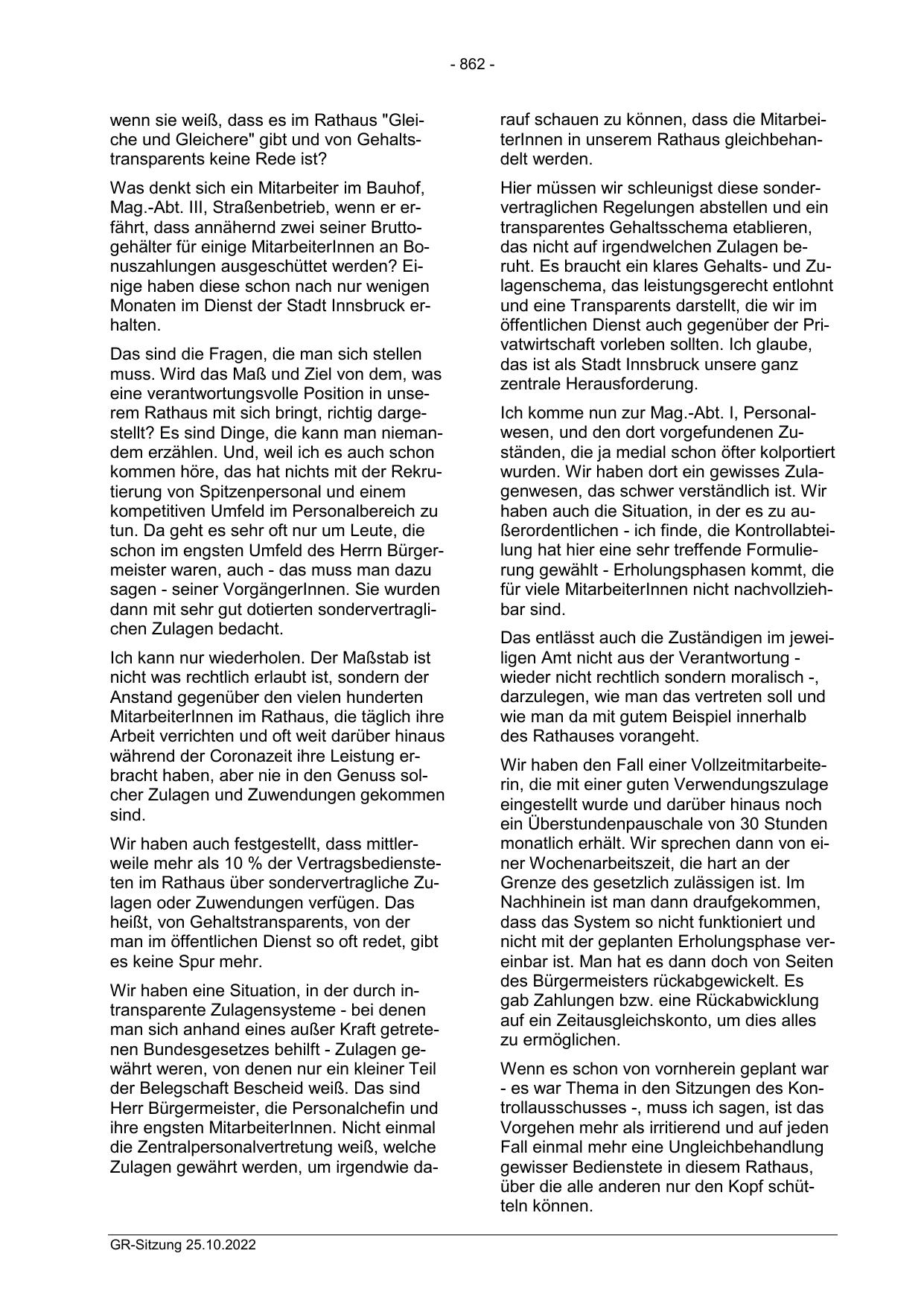 - 862 -

wenn sie weiß, dass es im Rathaus "Gleiche und Gleichere" gibt und von Gehaltstransparents keine Rede ist?

Was denkt sich ein Mitarbeiter im Bauhof, Mag.-Abt. III, Straßenbetrieb, wenn er erfährt, dass annähernd zwei seiner Bruttogehälter für einige MitarbeiterInnen an Bonuszahlungen ausgeschüttet werden? Einige haben diese schon nach nur wenigen Monaten im Dienst der Stadt Innsbruck erhalten.

Das sind die Fragen, die man sich stellen muss. Wird das Maß und Ziel von dem, was eine verantwortungsvolle Position in unserem Rathaus mit sich bringt, richtig dargestellt? Es sind Dinge, die kann man niemandem erzählen. Und, weil ich es auch schon kommen höre, das hat nichts mit der Rekrutierung von Spitzenpersonal und einem kompetitiven Umfeld im Personalbereich zu tun. Da geht es sehr oft nur um Leute, die schon im engsten Umfeld des Herrn Bürgermeister waren, auch - das muss man dazu sagen - seiner VorgängerInnen. Sie wurden dann mit sehr gut dotierten sondervertraglichen Zulagen bedacht.

Ich kann nur wiederholen. Der Maßstab ist nicht was rechtlich erlaubt ist, sondern der Anstand gegenüber den vielen hunderten MitarbeiterInnen im Rathaus, die täglich ihre Arbeit verrichten und oft weit darüber hinaus während der Coronazeit ihre Leistung erbracht haben, aber nie in den Genuss solcher Zulagen und Zuwendungen gekommen sind.

Wir haben auch festgestellt, dass mittlerweile mehr als 10 % der Vertragsbediensteten im Rathaus über sondervertragliche Zulagen oder Zuwendungen verfügen. Das heißt, von Gehaltstransparents, von der man im öffentlichen Dienst so oft redet, gibt es keine Spur mehr.

Wir haben eine Situation, in der durch intransparente Zulagensysteme - bei denen man sich anhand eines außer Kraft getretenen Bundesgesetzes behilft - Zulagen gewährt weren, von denen nur ein kleiner Teil der Belegschaft Bescheid weiß. Das sind Herr Bürgermeister, die Personalchefin und ihre engsten MitarbeiterInnen. Nicht einmal die Zentralpersonalvertretung weiß, welche Zulagen gewährt werden, um irgendwie darauf schauen zu können, dass die MitarbeiterInnen in unserem Rathaus gleichbehandelt werden.

Hier müssen wir schleunigst diese sondervertraglichen Regelungen abstellen und ein transparentes Gehaltsschema etablieren, das nicht auf irgendwelchen Zulagen beruht. Es braucht ein klares Gehalts- und Zulagenschema, das leistungsgerecht entlohnt und eine Transparents darstellt, die wir im öffentlichen Dienst auch gegenüber der Privatwirtschaft vorleben sollten. Ich glaube, das ist als Stadt Innsbruck unsere ganz zentrale Herausforderung.

Ich komme nun zur Mag.-Abt. I, Personalwesen, und den dort vorgefundenen Zuständen, die ja medial schon öfter kolportiert wurden. Wir haben dort ein gewisses Zulagenwesen, das schwer verständlich ist. Wir haben auch die Situation, in der es zu außerordentlichen - ich finde, die Kontrollabteilung hat hier eine sehr treffende Formulierung gewählt - Erholungsphasen kommt, die für viele MitarbeiterInnen nicht nachvollziehbar sind.

Das entlässt auch die Zuständigen im jeweiligen Amt nicht aus der Verantwortung - wieder nicht rechtlich sondern moralisch -, darzulegen, wie man das vertreten soll und wie man da mit gutem Beispiel innerhalb des Rathauses vorangeht.

Wir haben den Fall einer Vollzeitmitarbeiterin, die mit einer guten Verwendungszulage eingestellt wurde und darüber hinaus noch ein Überstundenpauschale von 30 Stunden monatlich erhält. Wir sprechen dann von einer Wochenarbeitszeit, die hart an der Grenze des gesetzlich zulässigen ist. Im Nachhinein ist man dann draufgekommen, dass das System so nicht funktioniert und nicht mit der geplanten Erholungsphase vereinbar ist. Man hat es dann doch von Seiten des Bürgermeisters rückabgewickelt. Es gab Zahlungen bzw. eine Rückabwicklung auf ein Zeitausgleichskonto, um dies alles zu ermöglichen.

Wenn es schon von vornherein geplant war - es war Thema in den Sitzungen des Kontrollausschusses -, muss ich sagen, ist das Vorgehen mehr als irritierend und auf jeden Fall einmal mehr eine Ungleichbehandlung gewisser Bedienstete in diesem Rathaus, über die alle anderen nur den Kopf schütteln können.

GR-Sitzung 25.10.2022